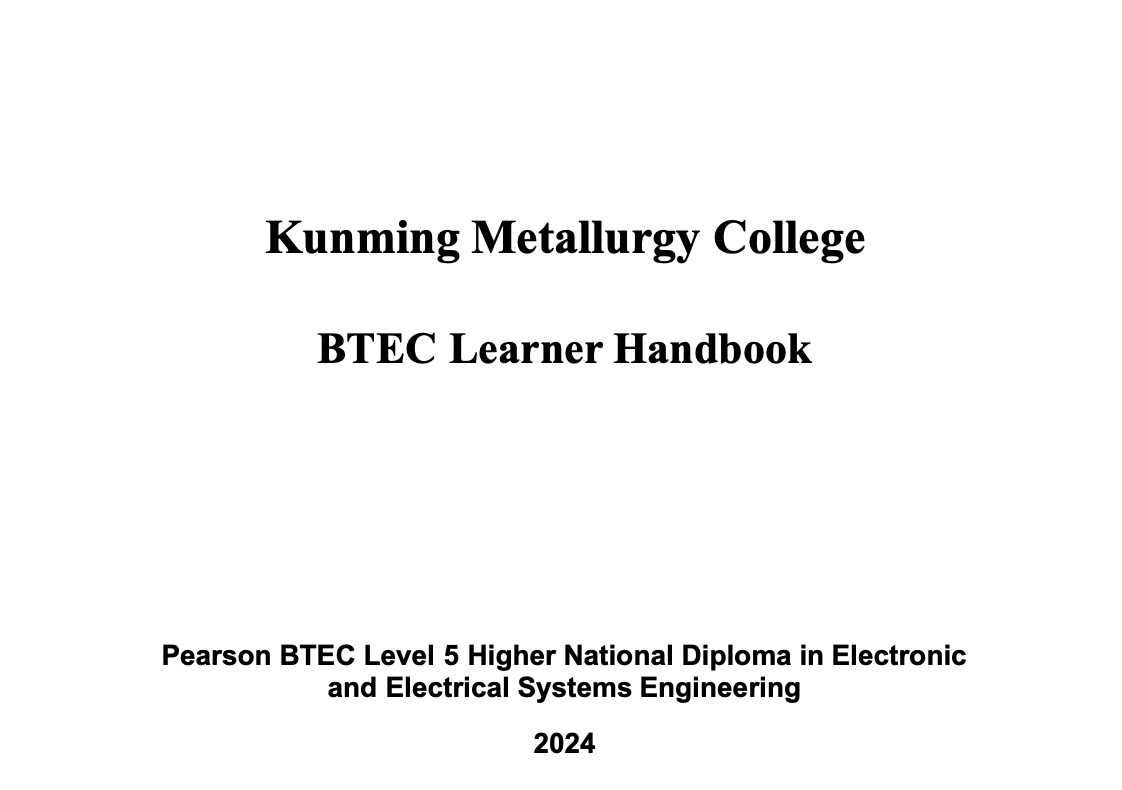 Kunming Metallurgy College

BTEC Learner Handbook

Pearson BTEC Level 5 Higher National Diploma in Electronic and Electrical Systems Engineering

2024